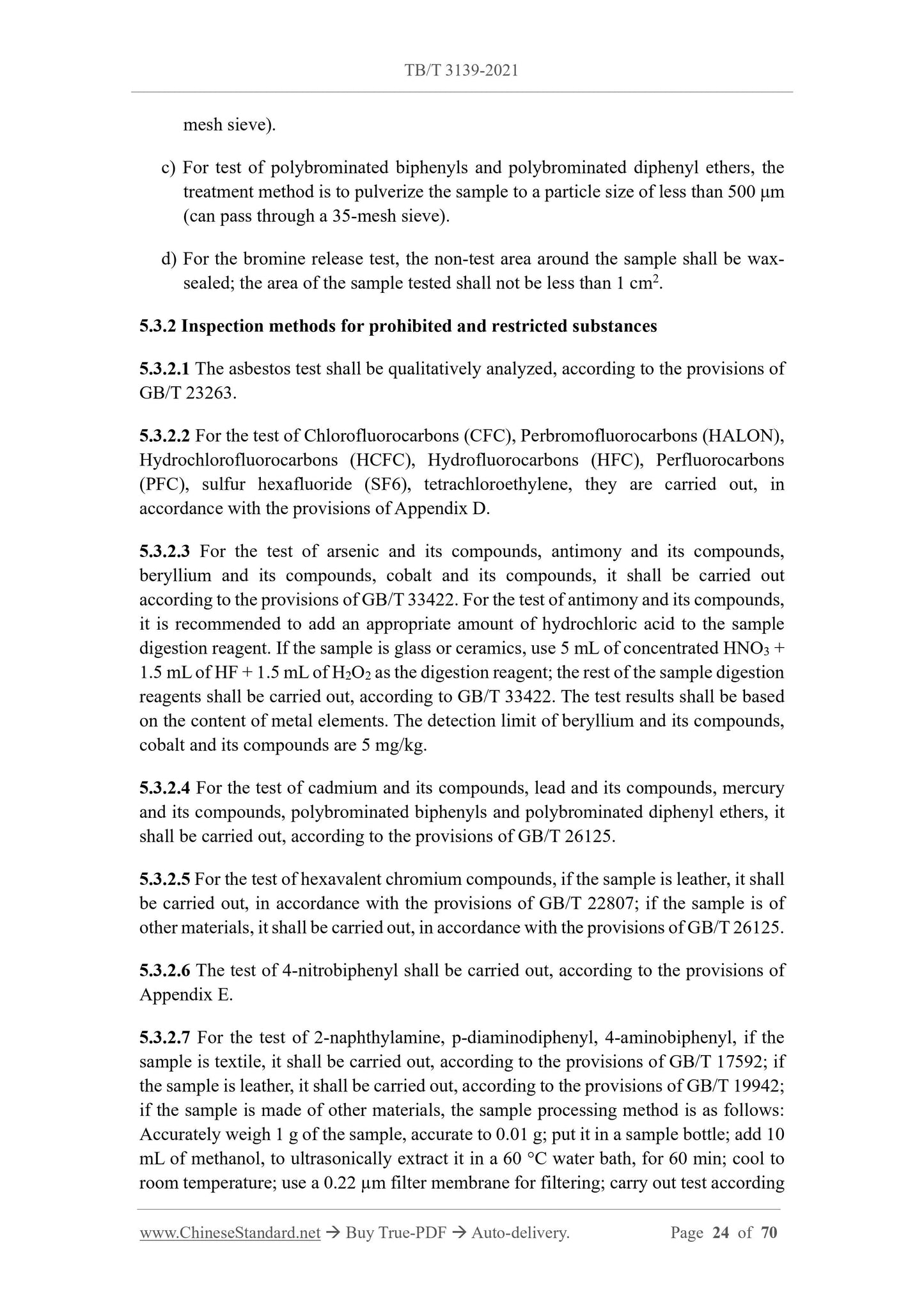 TB/T 3139-2021

mesh sieve).

c) For test of polybrominated biphenyls and polybrominated diphenyl ethers, the treatment method is to pulverize the sample to a particle size of less than 500 μm (can pass through a 35-mesh sieve).

d) For the bromine release test, the non-test area around the sample shall be wax-sealed; the area of the sample tested shall not be less than 1 $cm^2$.

5.3.2 Inspection methods for prohibited and restricted substances

5.3.2.1 The asbestos test shall be qualitatively analyzed, according to the provisions of GB/T 23263.

5.3.2.2 For the test of Chlorofluorocarbons (CFC), Perbromofluorocarbons (HALON), Hydrochlorofluorocarbons (HCFC), Hydrofluorocarbons (HFC), Perfluorocarbons (PFC), sulfur hexafluoride (SF6), tetrachloroethylene, they are carried out, in accordance with the provisions of Appendix D.

5.3.2.3 For the test of arsenic and its compounds, antimony and its compounds, beryllium and its compounds, cobalt and its compounds, it shall be carried out according to the provisions of GB/T 33422. For the test of antimony and its compounds, it is recommended to add an appropriate amount of hydrochloric acid to the sample digestion reagent. If the sample is glass or ceramics, use 5 mL of concentrated $HNO_3$ + 1.5 mL of HF + 1.5 mL of $H_2O_2$ as the digestion reagent; the rest of the sample digestion reagents shall be carried out, according to GB/T 33422. The test results shall be based on the content of metal elements. The detection limit of beryllium and its compounds, cobalt and its compounds are 5 mg/kg.

5.3.2.4 For the test of cadmium and its compounds, lead and its compounds, mercury and its compounds, polybrominated biphenyls and polybrominated diphenyl ethers, it shall be carried out, according to the provisions of GB/T 26125.

5.3.2.5 For the test of hexavalent chromium compounds, if the sample is leather, it shall be carried out, in accordance with the provisions of GB/T 22807; if the sample is of other materials, it shall be carried out, in accordance with the provisions of GB/T 26125.

5.3.2.6 The test of 4-nitrobiphenyl shall be carried out, according to the provisions of Appendix E.

5.3.2.7 For the test of 2-naphthylamine, p-diaminodiphenyl, 4-aminobiphenyl, if the sample is textile, it shall be carried out, according to the provisions of GB/T 17592; if the sample is leather, it shall be carried out, according to the provisions of GB/T 19942; if the sample is made of other materials, the sample processing method is as follows: Accurately weigh 1 g of the sample, accurate to 0.01 g; put it in a sample bottle; add 10 mL of methanol, to ultrasonically extract it in a 60 °C water bath, for 60 min; cool to room temperature; use a 0.22 μm filter membrane for filtering; carry out test according

www.ChineseStandard.net → Buy True-PDF → Auto-delivery. Page 24 of 70